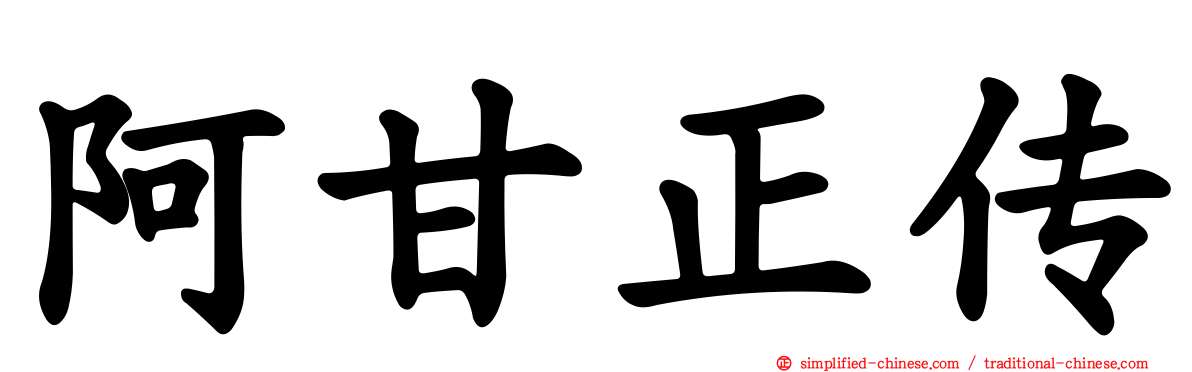 阿甘正传

simplified-chinese.com / traditional-chinese.com